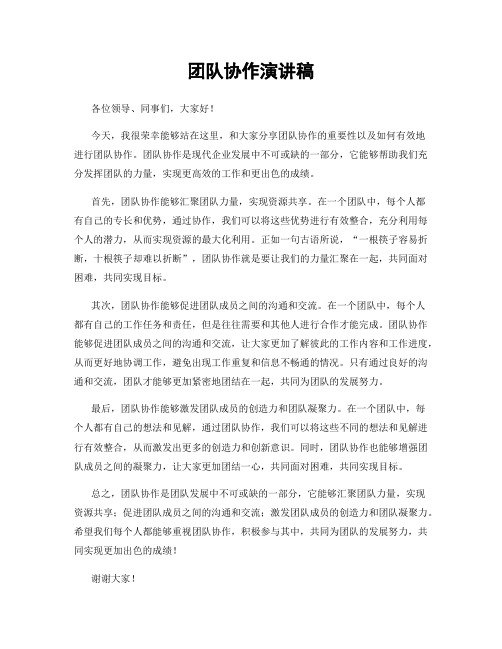 团队协作演讲稿

各位领导、同事们，大家好！

今天，我很荣幸能够站在这里，和大家分享团队协作的重要性以及如何有效地进行团队协作。团队协作是现代企业发展中不可或缺的一部分，它能够帮助我们充分发挥团队的力量，实现更高效的工作和更出色的成绩。

首先，团队协作能够汇聚团队力量，实现资源共享。在一个团队中，每个人都有自己的专长和优势，通过协作，我们可以将这些优势进行有效整合，充分利用每个人的潜力，从而实现资源的最大化利用。正如一句古语所说，“一根筷子容易折断，十根筷子却难以折断”，团队协作就是要让我们的力量汇聚在一起，共同面对困难，共同实现目标。

其次，团队协作能够促进团队成员之间的沟通和交流。在一个团队中，每个人都有自己的工作任务和责任，但是往往需要和其他人进行合作才能完成。团队协作能够促进团队成员之间的沟通和交流，让大家更加了解彼此的工作内容和工作进度，从而更好地协调工作，避免出现工作重复和信息不畅通的情况。只有通过良好的沟通和交流，团队才能够更加紧密地团结在一起，共同为团队的发展努力。

最后，团队协作能够激发团队成员的创造力和团队凝聚力。在一个团队中，每个人都有自己的想法和见解，通过团队协作，我们可以将这些不同的想法和见解进行有效整合，从而激发出更多的创造力和创新意识。同时，团队协作也能够增强团队成员之间的凝聚力，让大家更加团结一心，共同面对困难，共同实现目标。

总之，团队协作是团队发展中不可或缺的一部分，它能够汇聚团队力量，实现资源共享；促进团队成员之间的沟通和交流；激发团队成员的创造力和团队凝聚力。希望我们每个人都能够重视团队协作，积极参与其中，共同为团队的发展努力，共同实现更加出色的成绩！

谢谢大家！